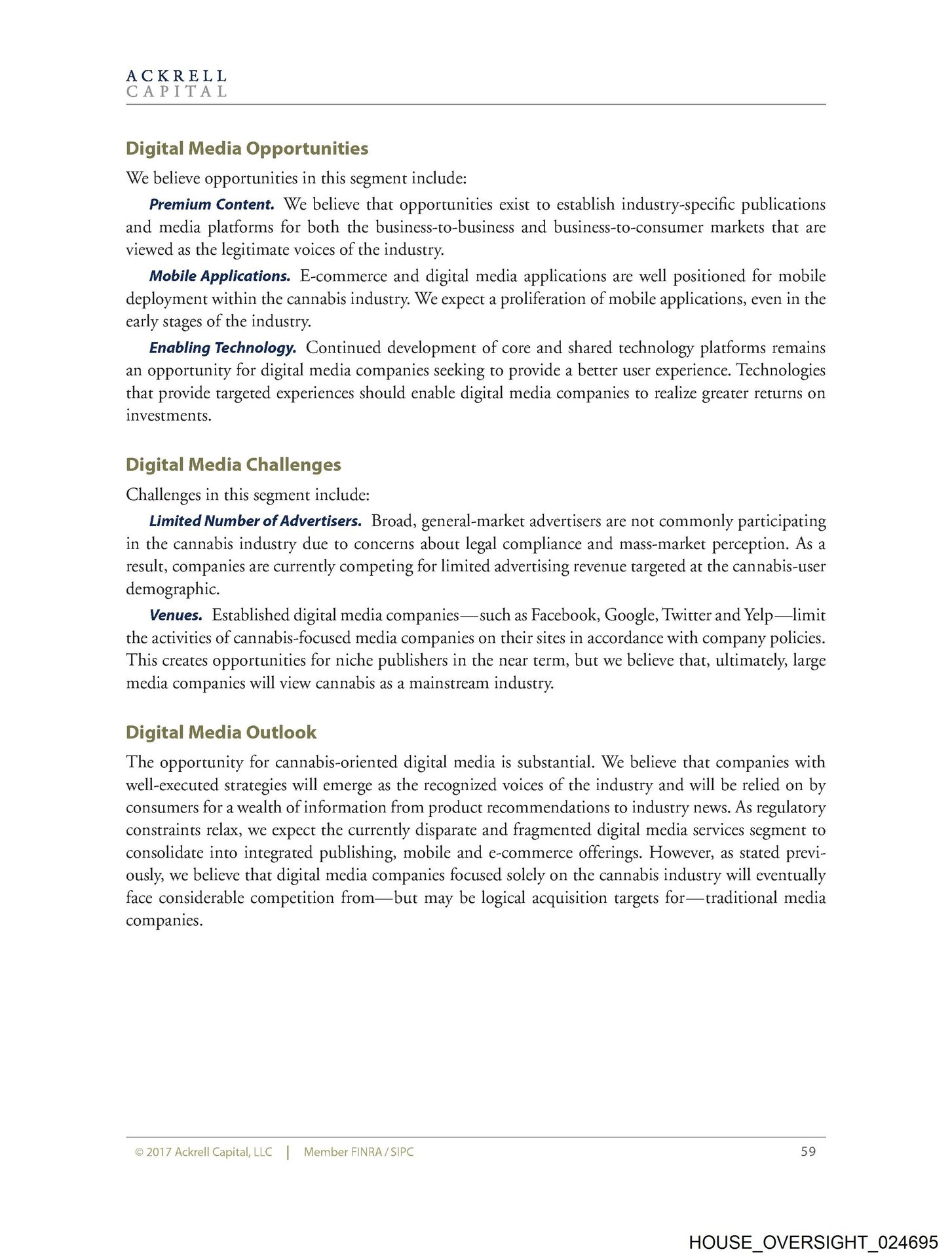 ACKRELL
CAPITAL

Digital Media Opportunities

We believe opportunities in this segment include:

Premium Content. We believe that opportunities exist to establish industry-specific publications and media platforms for both the business-to-business and business-to-consumer markets that are viewed as the legitimate voices of the industry.

Mobile Applications. E-commerce and digital media applications are well positioned for mobile deployment within the cannabis industry. We expect a proliferation of mobile applications, even in the early stages of the industry.

Enabling Technology. Continued development of core and shared technology platforms remains an opportunity for digital media companies seeking to provide a better user experience. Technologies that provide targeted experiences should enable digital media companies to realize greater returns on investments.

Digital Media Challenges

Challenges in this segment include:

Limited Number of Advertisers. Broad, general-market advertisers are not commonly participating in the cannabis industry due to concerns about legal compliance and mass-market perception. As a result, companies are currently competing for limited advertising revenue targeted at the cannabis-user demographic.

Venues. Established digital media companies—such as Facebook, Google, Twitter and Yelp—limit the activities of cannabis-focused media companies on their sites in accordance with company policies. This creates opportunities for niche publishers in the near term, but we believe that, ultimately, large media companies will view cannabis as a mainstream industry.

Digital Media Outlook

The opportunity for cannabis-oriented digital media is substantial. We believe that companies with well-executed strategies will emerge as the recognized voices of the industry and will be relied on by consumers for a wealth of information from product recommendations to industry news. As regulatory constraints relax, we expect the currently disparate and fragmented digital media services segment to consolidate into integrated publishing, mobile and e-commerce offerings. However, as stated previously, we believe that digital media companies focused solely on the cannabis industry will eventually face considerable competition from—but may be logical acquisition targets for—traditional media companies.

© 2017 Ackrell Capital, LLC | Member FINRA / SIPC 59

HOUSE_OVERSIGHT_024695